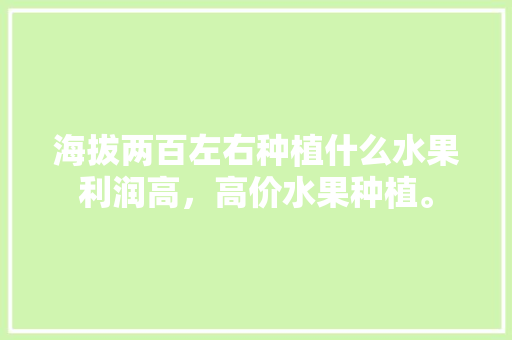 海拔两百左右种植什么水果利润高，高价水果种植。